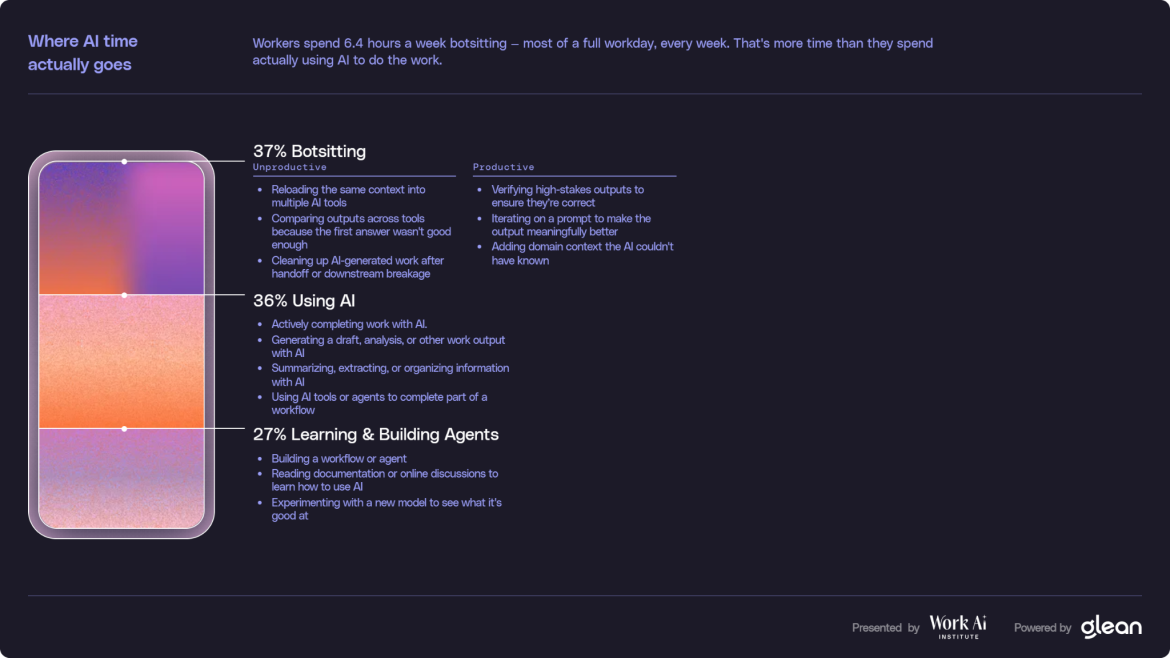 Where AI time actually goes

Workers spend 6.4 hours a week botsitting – most of a full workday, every week. That's more time than they spend actually using AI to do the work.

37% Botsitting

Unproductive

- Reloading the same context into multiple AI tools
- Comparing outputs across tools because the first answer wasn't good enough
- Cleaning up AI-generated work after handoff or downstream breakage

Productive

- Verifying high-stakes outputs to ensure they're correct
- Iterating on a prompt to make the output meaningfully better
- Adding domain context the AI couldn't have known

36% Using AI

- Actively completing work with AI.
- Generating a draft, analysis, or other work output with AI
- Summarizing, extracting, or organizing information with AI
- Using AI tools or agents to complete part of a workflow

27% Learning & Building Agents

- Building a workflow or agent
- Reading documentation or online discussions to learn how to use AI
- Experimenting with a new model to see what it's good at

Presented by Work Ai INSTITUTE Powered by glean